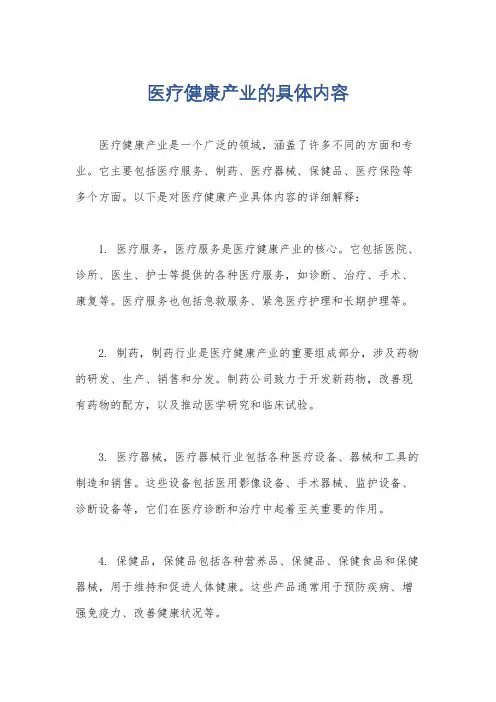 医疗健康产业的具体内容

医疗健康产业是一个广泛的领域，涵盖了许多不同的方面和专业。它主要包括医疗服务、制药、医疗器械、保健品、医疗保险等多个方面。以下是对医疗健康产业具体内容的详细解释：

1. 医疗服务，医疗服务是医疗健康产业的核心。它包括医院、诊所、医生、护士等提供的各种医疗服务，如诊断、治疗、手术、康复等。医疗服务也包括急救服务、紧急医疗护理和长期护理等。

2. 制药，制药行业是医疗健康产业的重要组成部分，涉及药物的研发、生产、销售和分发。制药公司致力于开发新药物，改善现有药物的配方，以及推动医学研究和临床试验。

3. 医疗器械，医疗器械行业包括各种医疗设备、器械和工具的制造和销售。这些设备包括医用影像设备、手术器械、监护设备、诊断设备等，它们在医疗诊断和治疗中起着至关重要的作用。

4. 保健品，保健品包括各种营养品、保健品、保健食品和保健器械，用于维持和促进人体健康。这些产品通常用于预防疾病、增强免疫力、改善健康状况等。